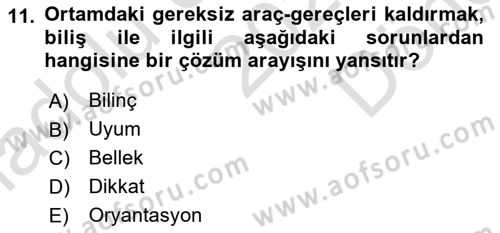 11. Ortamdaki gereksiz araç-gereçleri kaldırmak, biliş ile ilgili aşağıdaki sorunlardan hangisine bir çözüm arayışını yansıtır?

A) Bilinç
B) Uyum
C) Bellek
D) Dikkat
E) Oryantasyon

www.aofsoru.com
www.aofsoru.com
www.aofsoru.com
www.aofsoru.com